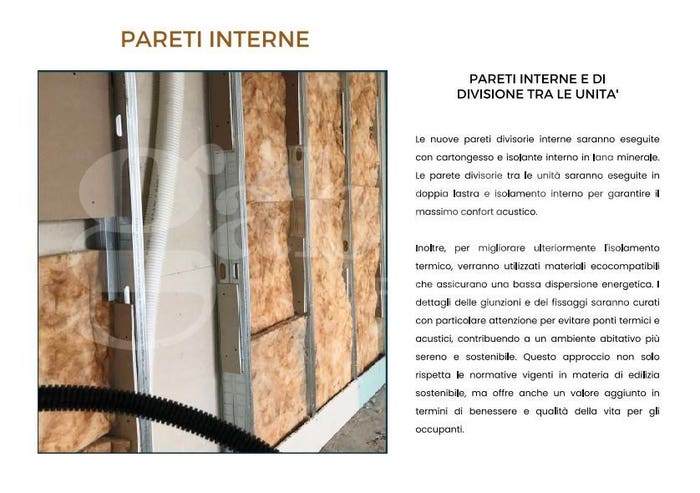 PARETI INTERNE

PARETI INTERNE E DI
DIVISIONE TRA LE UNITA'

Le nuove pareti divisorie interne saranno eseguite con cartongesso e isolante interno in lana minerale. Le parete divisorie tra le unità saranno eseguite in doppia lastra e isolamento interno per garantire il massimo confort acustico.

Inoltre, per migliorare ulteriormente l'isolamento termico, verranno utilizzati materiali ecocompatibili che assicurano una bassa dispersione energetica. I dettagli delle giunzioni e dei fissaggi saranno curati con particolare attenzione per evitare ponti termici e acustici, contribuendo a un ambiente abitativo più sereno e sostenibile. Questo approccio non solo rispetta le normative vigenti in materia di edilizia sostenibile, ma offre anche un valore aggiunto in termini di benessere e qualità della vita per gli occupanti.